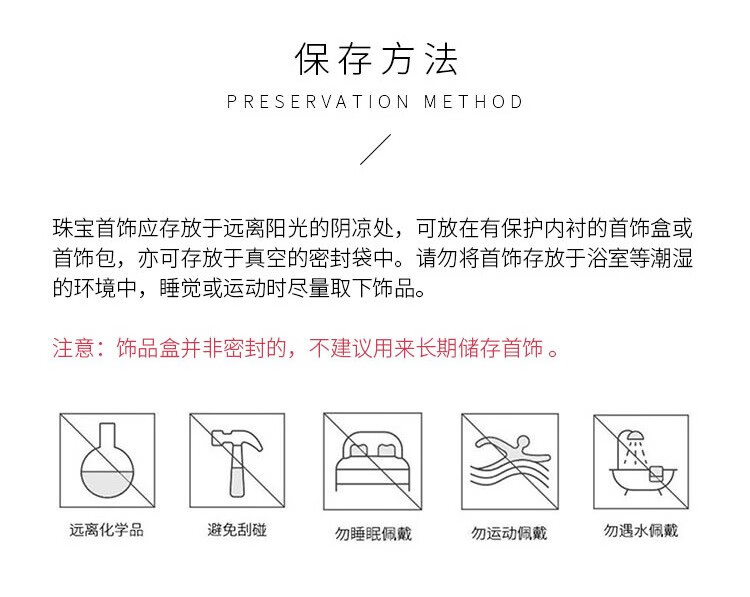 保存方法

PRESERVATION METHOD

珠宝首饰应存放于远离阳光的阴凉处，可放在有保护内衬的首饰盒或首饰包，亦可存放于真空的密封袋中。请勿将首饰存放于浴室等潮湿的环境中，睡觉或运动时尽量取下饰品。

注意：饰品盒并非密封的，不建议用来长期储存首饰 。

远离化学品

避免刮碰

勿睡眠佩戴

勿运动佩戴

勿遇水佩戴